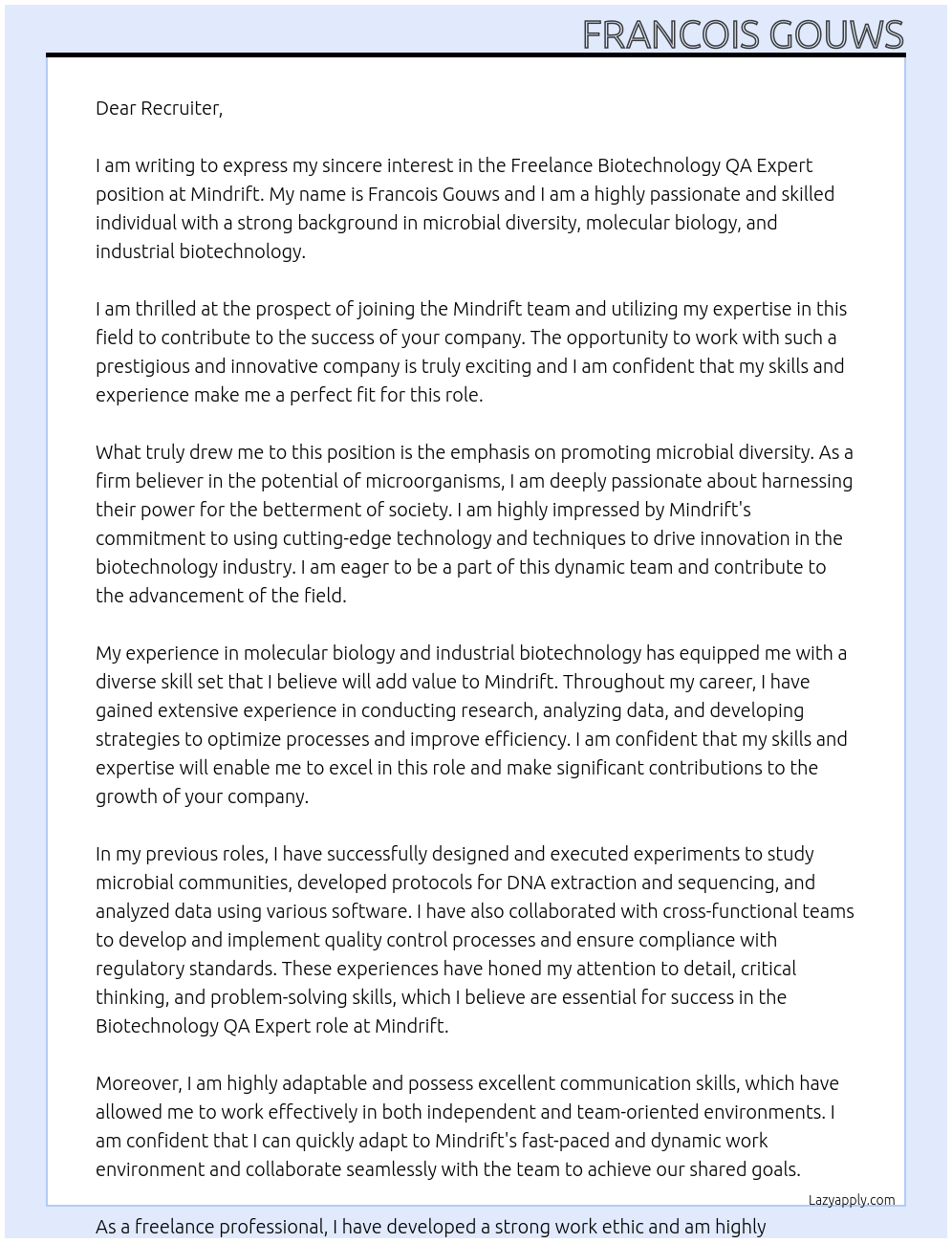 FRANCOIS GOUWS

Dear Recruiter,

I am writing to express my sincere interest in the Freelance Biotechnology QA Expert position at Mindrift. My name is Francois Gouws and I am a highly passionate and skilled individual with a strong background in microbial diversity, molecular biology, and industrial biotechnology.

I am thrilled at the prospect of joining the Mindrift team and utilizing my expertise in this field to contribute to the success of your company. The opportunity to work with such a prestigious and innovative company is truly exciting and I am confident that my skills and experience make me a perfect fit for this role.

What truly drew me to this position is the emphasis on promoting microbial diversity. As a firm believer in the potential of microorganisms, I am deeply passionate about harnessing their power for the betterment of society. I am highly impressed by Mindrift's commitment to using cutting-edge technology and techniques to drive innovation in the biotechnology industry. I am eager to be a part of this dynamic team and contribute to the advancement of the field.

My experience in molecular biology and industrial biotechnology has equipped me with a diverse skill set that I believe will add value to Mindrift. Throughout my career, I have gained extensive experience in conducting research, analyzing data, and developing strategies to optimize processes and improve efficiency. I am confident that my skills and expertise will enable me to excel in this role and make significant contributions to the growth of your company.

In my previous roles, I have successfully designed and executed experiments to study microbial communities, developed protocols for DNA extraction and sequencing, and analyzed data using various software. I have also collaborated with cross-functional teams to develop and implement quality control processes and ensure compliance with regulatory standards. These experiences have honed my attention to detail, critical thinking, and problem-solving skills, which I believe are essential for success in the Biotechnology QA Expert role at Mindrift.

Moreover, I am highly adaptable and possess excellent communication skills, which have allowed me to work effectively in both independent and team-oriented environments. I am confident that I can quickly adapt to Mindrift's fast-paced and dynamic work environment and collaborate seamlessly with the team to achieve our shared goals.

Lazyapply.com

As a freelance professional, I have developed a strong work ethic and am highly